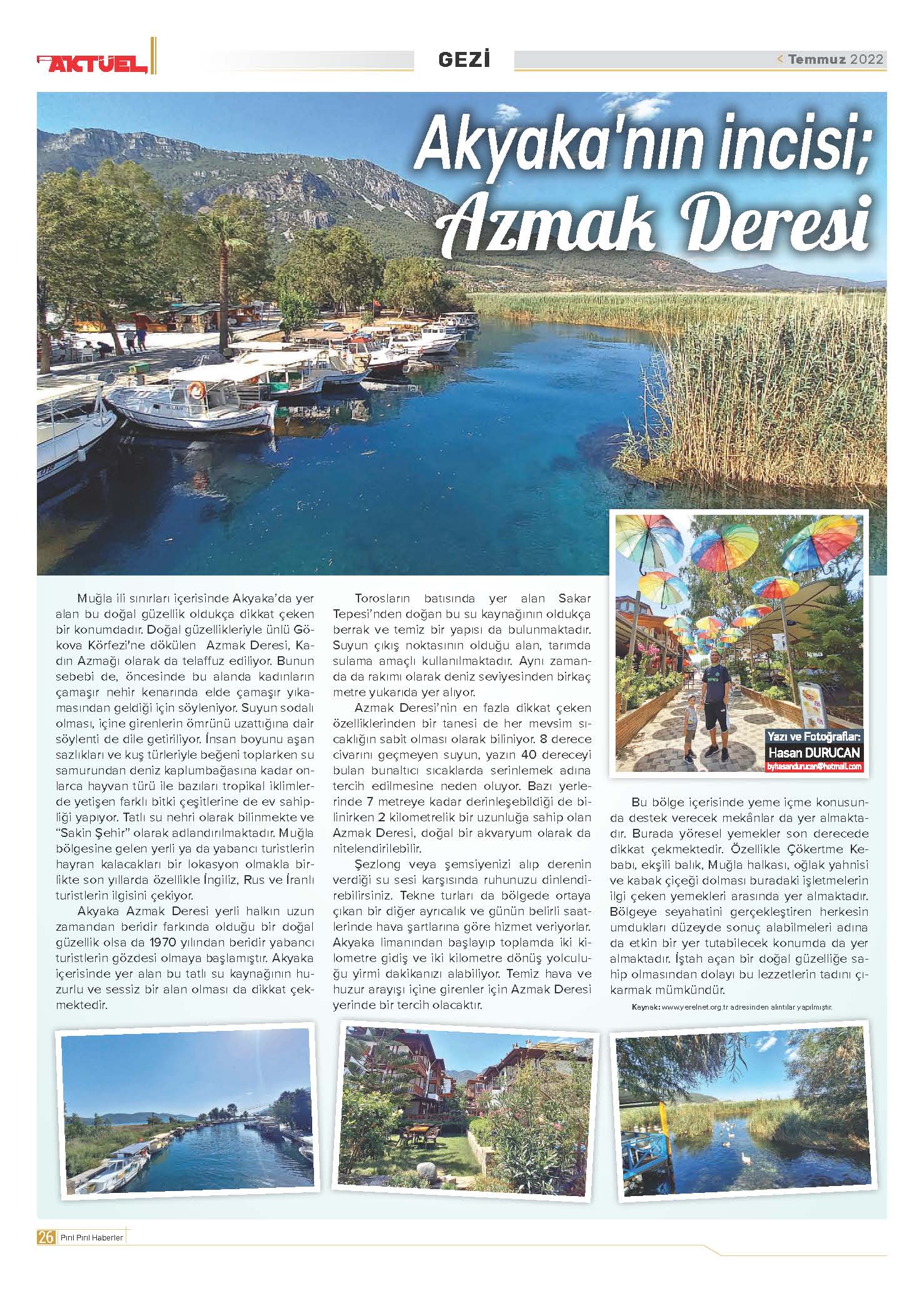 AKTÜEL

GEZİ

< Temmuz 2022

Akyaka'nın incisi; Azmak Deresi

Muğla ili sınırları içerisinde Akyaka'da yer alan bu doğal güzellik oldukça dikkat çeken bir konumdadır. Doğal güzellikleriyle ünlü Gökova Körfezi'ne dökülen Azmak Deresi, Kadın Azmağı olarak da telaffuz ediliyor. Bunun sebebi de, öncesinde bu alanda kadınların çamaşır nehir kenarında elde çamaşır yıkamasından geldiği için söyleniyor. Suyun sodalı olması, içine girenlerin ömrünü uzattığına dair söylenti de dile getiriliyor. İnsan boyunu aşan sazlıkları ve kuş türleriyle beğeni toplarken su samurundan deniz kaplumbağasına kadar onlarca hayvan türü ile bazıları tropikal iklimlerde yetişen farklı bitki çeşitlerine de ev sahipliği yapıyor. Tatlı su nehri olarak bilinmekte ve "Sakin Şehir" olarak adlandırılmaktadır. Muğla bölgesine gelen yerli ya da yabancı turistlerin hayran kalacakları bir lokasyon olmakla birlikte son yıllarda özellikle İngiliz, Rus ve İranlı turistlerin ilgisini çekiyor.

Akyaka Azmak Deresi yerli halkın uzun zamandan beridir farkında olduğu bir doğal güzellik olsa da 1970 yılından beridir yabancı turistlerin gözdesi olmaya başlamıştır. Akyaka içerisinde yer alan bu tatlı su kaynağının huzurlu ve sessiz bir alan olması da dikkat çekmektedir.

Torosların batısında yer alan Sakar Tepesi'nden doğan bu su kaynağının oldukça berrak ve temiz bir yapısı da bulunmaktadır. Suyun çıkış noktasının olduğu alan, tarımda sulama amaçlı kullanılmaktadır. Aynı zamanda da rakımı olarak deniz seviyesinden birkaç metre yukarıda yer alıyor.

Azmak Deresi'nin en fazla dikkat çeken özelliklerinden bir tanesi de her mevsim sıcaklığın sabit olması olarak biliniyor. 8 derece civarını geçmeyen suyun, yazın 40 dereceyi bulan bunaltıcı sıcaklarda serinlemek adına tercih edilmesine neden oluyor. Bazı yerlerinde 7 metreye kadar derinleşebildiği de bilinirken 2 kilometrelik bir uzunluğa sahip olan Azmak Deresi, doğal bir akvaryum olarak da nitelendirilebilir.

Şezlong veya şemsiyenizi alıp derenin verdiği su sesi karşısında ruhunuzu dinlendirebilirsiniz. Tekne turları da bölgede ortaya çıkan bir diğer ayrıcalık ve günün belirli saatlerinde hava şartlarına göre hizmet veriyorlar. Akyaka limanından başlayıp toplamda iki kilometre gidiş ve iki kilometre dönüş yolculuğu yirmi dakikanızı alabiliyor. Temiz hava ve huzur arayışı içine girenler için Azmak Deresi yerinde bir tercih olacaktır.

Yazı ve Fotoğraflar:
Hasan DURUCAN
byhasandurucan@hotmail.com

Bu bölge içerisinde yeme içme konusunda destek verecek mekânlar da yer almaktadır. Burada yöresel yemekler son derecede dikkat çekmektedir. Özellikle Çökertme Kebabı, ekşili balık, Muğla halkası, oğlak yahnisi ve kabak çiçeği dolması buradaki işletmelerin ilgi çeken yemekleri arasında yer almaktadır. Bölgeye seyahatini gerçekleştiren herkesin umdukları düzeyde sonuç alabilmeleri adına da etkin bir yer tutabilecek konumda da yer almaktadır. İştah açan bir doğal güzelliğe sahip olmasından dolayı bu lezzetlerin tadını çıkarmak mümkündür.

Kaynak: www.yerelnet.org.tr adresinden alıntılar yapılmıştır.

26 Pırıl Pırıl Haberler